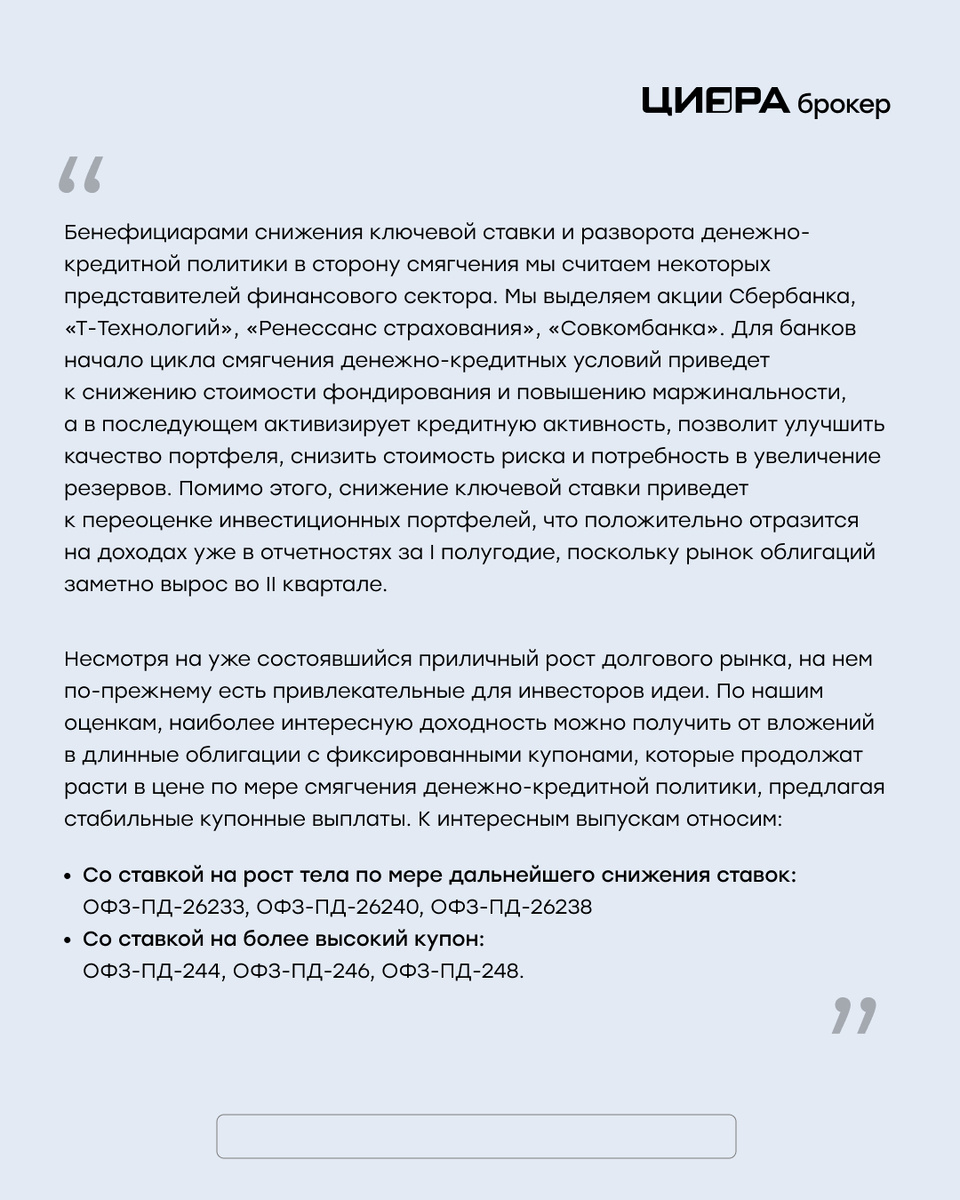 ЦИФРА брокер

“

Бенефициарами снижения ключевой ставки и разворота денежно-кредитной политики в сторону смягчения мы считаем некоторых представителей финансового сектора. Мы выделяем акции Сбербанка, «Т-Технологий», «Ренессанс страхования», «Совкомбанка». Для банков начало цикла смягчения денежно-кредитных условий приведет к снижению стоимости фондирования и повышению маржинальности, а в последующем активизирует кредитную активность, позволит улучшить качество портфеля, снизить стоимость риска и потребность в увеличение резервов. Помимо этого, снижение ключевой ставки приведет к переоценке инвестиционных портфелей, что положительно отразится на доходах уже в отчетностях за I полугодие, поскольку рынок облигаций заметно вырос во II квартале.

Несмотря на уже состоявшийся приличный рост долгового рынка, на нем по-прежнему есть привлекательные для инвесторов идеи. По нашим оценкам, наиболее интересную доходность можно получить от вложений в длинные облигации с фиксированными купонами, которые продолжат расти в цене по мере смягчения денежно-кредитной политики, предлагая стабильные купонные выплаты. К интересным выпускам относим:

• Со ставкой на рост тела по мере дальнейшего снижения ставок: ОФЗ-ПД-26233, ОФЗ-ПД-26240, ОФЗ-ПД-26238
• Со ставкой на более высокий купон: ОФЗ-ПД-244, ОФЗ-ПД-246, ОФЗ-ПД-248.

”